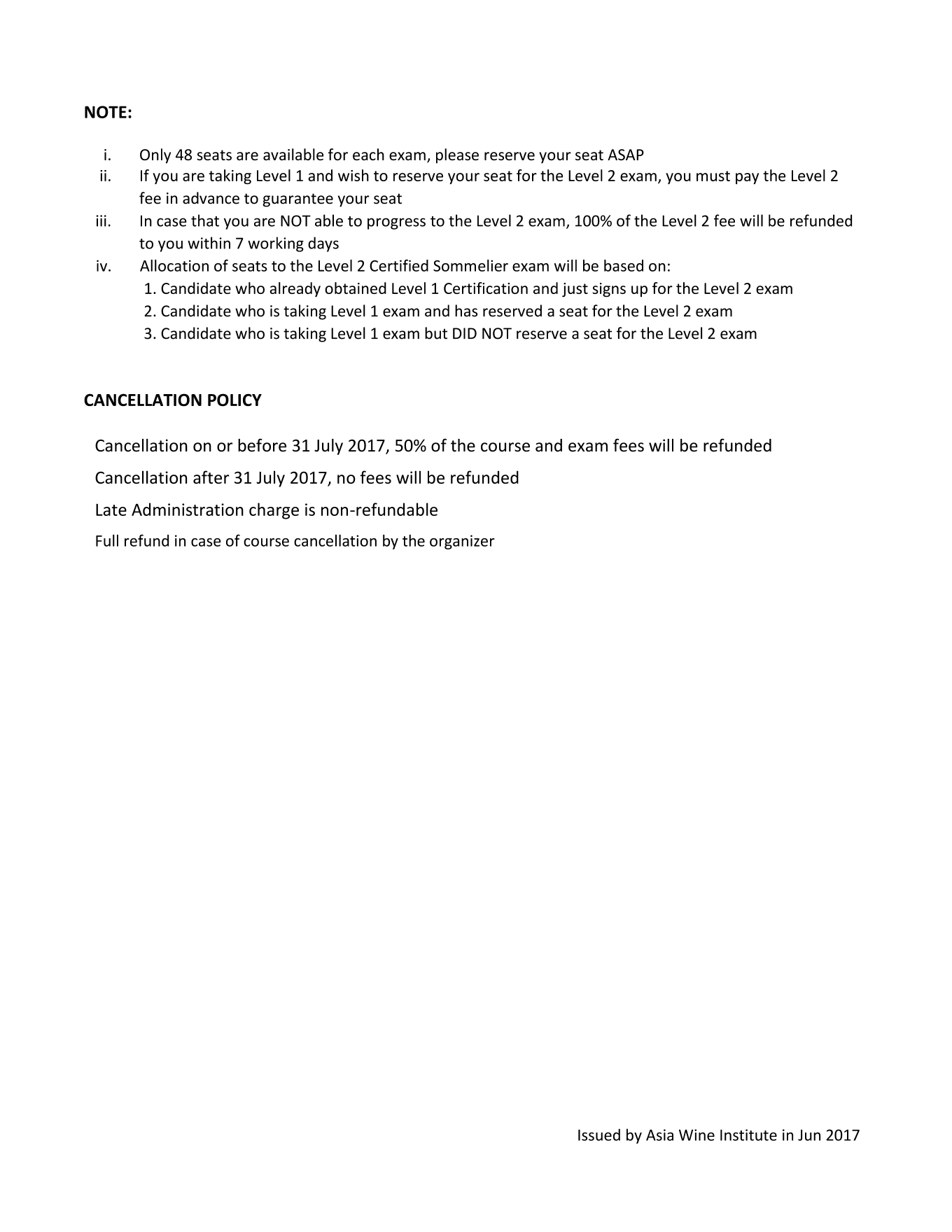 NOTE:

i. Only 48 seats are available for each exam, please reserve your seat ASAP
ii. If you are taking Level 1 and wish to reserve your seat for the Level 2 exam, you must pay the Level 2 fee in advance to guarantee your seat
iii. In case that you are NOT able to progress to the Level 2 exam, 100% of the Level 2 fee will be refunded to you within 7 working days
iv. Allocation of seats to the Level 2 Certified Sommelier exam will be based on:
1. Candidate who already obtained Level 1 Certification and just signs up for the Level 2 exam
2. Candidate who is taking Level 1 exam and has reserved a seat for the Level 2 exam
3. Candidate who is taking Level 1 exam but DID NOT reserve a seat for the Level 2 exam

CANCELLATION POLICY

Cancellation on or before 31 July 2017, 50% of the course and exam fees will be refunded

Cancellation after 31 July 2017, no fees will be refunded

Late Administration charge is non-refundable

Full refund in case of course cancellation by the organizer

Issued by Asia Wine Institute in Jun 2017